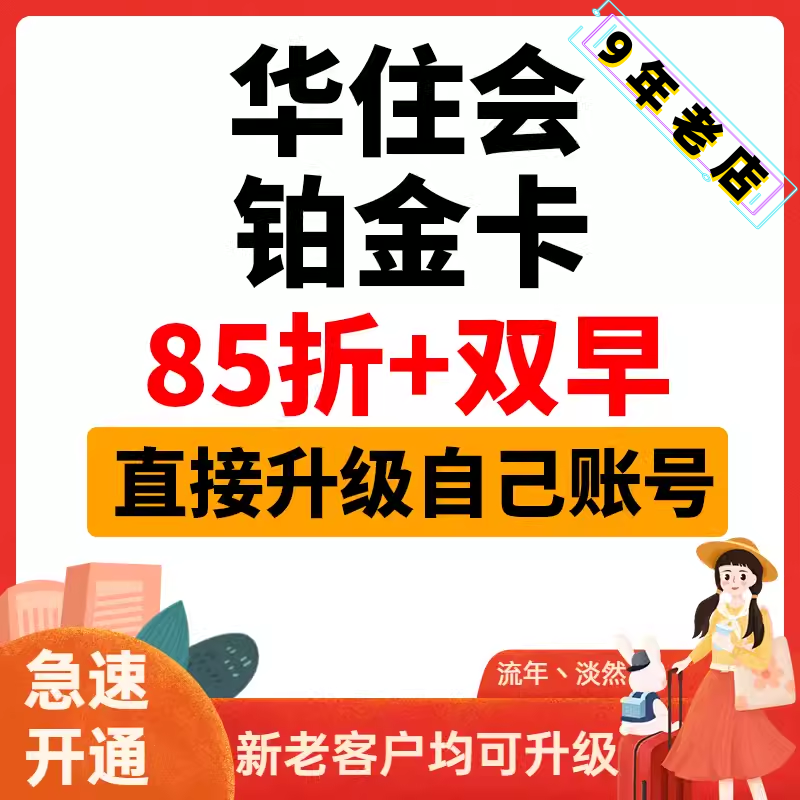 9年老店

华住会
铂金卡
85折+双早
直接升级自己账号

急速
开通

流年、淡然

新老客户均可升级